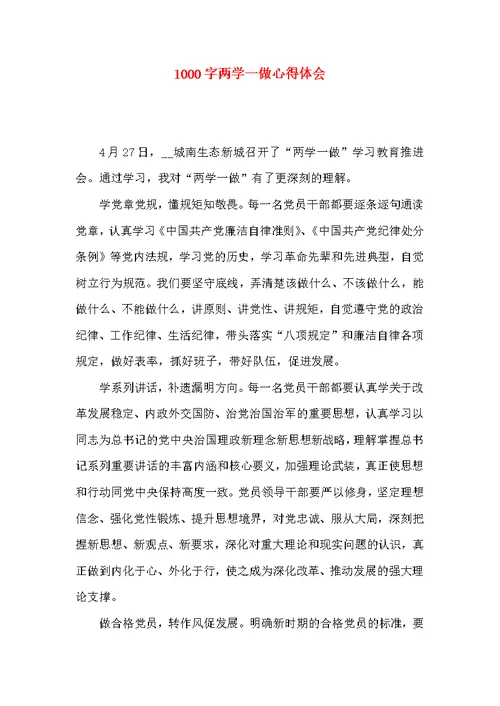 1000字两学一做心得体会

4月27日，__城南生态新城召开了“两学一做”学习教育推进会。通过学习，我对“两学一做”有了更深刻的理解。

学党章党规，懂规矩知敬畏。每一名党员干部都要逐条逐句通读党章，认真学习《中国共产党廉洁自律准则》、《中国共产党纪律处分条例》等党内法规，学习党的历史，学习革命先辈和先进典型，自觉树立行为规范。我们要坚守底线，弄清楚该做什么、不该做什么，能做什么、不能做什么，讲原则、讲党性、讲规矩，自觉遵守党的政治纪律、工作纪律、生活纪律，带头落实“八项规定”和廉洁自律各项规定，做好表率，抓好班子，带好队伍，促进发展。

学系列讲话，补遗漏明方向。每一名党员干部都要认真学关于改革发展稳定、内政外交国防、治党治国治军的重要思想，认真学习以同志为总书记的党中央治国理政新理念新思想新战略，理解掌握总书记系列重要讲话的丰富内涵和核心要义，加强理论武装，真正使思想和行动同党中央保持高度一致。党员领导干部要严以修身，坚定理想信念、强化党性锻炼、提升思想境界，对党忠诚、服从大局，深刻把握新思想、新观点、新要求，深化对重大理论和现实问题的认识，真正做到内化于心、外化于行，使之成为深化改革、推动发展的强大理论支撑。

做合格党员，转作风促发展。明确新时期的合格党员的标准，要